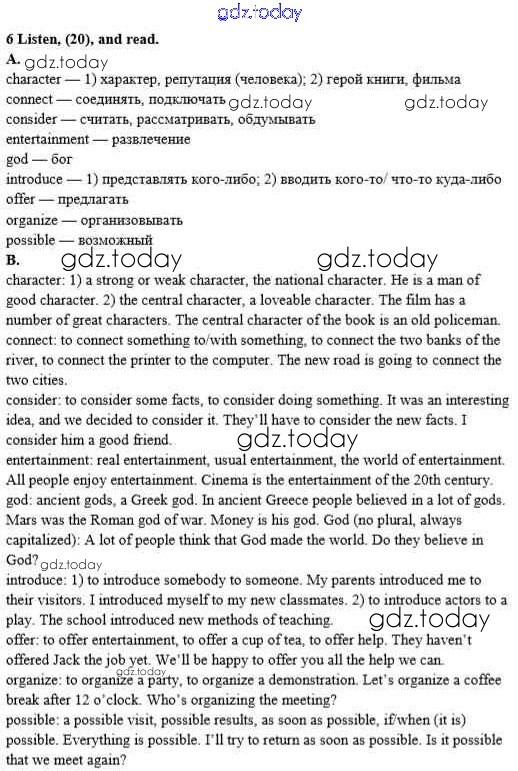 gdz.today

6 Listen, (20), and read.

A. gdz.today

character — 1) характер, репутация (человека); 2) герой книги, фильма
connect — соединять, подключать gdz.today gdz.today
consider — считать, рассматривать, обдумывать
entertainment — развлечение
god — бог
introduce — 1) представлять кого-либо; 2) вводить кого-то/ что-то куда-либо
offer — предлагать
organize — организовывать
possible — возможный

B. gdz.today gdz.today

character: 1) a strong or weak character, the national character. He is a man of good character. 2) the central character, a loveable character. The film has a number of great characters. The central character of the book is an old policeman.
connect: to connect something to/with something, to connect the two banks of the river, to connect the printer to the computer. The new road is going to connect the two cities.
consider: to consider some facts, to consider doing something. It was an interesting idea, and we decided to consider it. They'll have to consider the new facts. I consider him a good friend.

gdz.today

entertainment: real entertainment, usual entertainment, the world of entertainment. All people enjoy entertainment. Cinema is the entertainment of the 20th century.
god: ancient gods, a Greek god. In ancient Greece people believed in a lot of gods. Mars was the Roman god of war. Money is his god. God (no plural, always capitalized): A lot of people think that God made the world. Do they believe in God? gdz.today
introduce: 1) to introduce somebody to someone. My parents introduced me to their visitors. I introduced myself to my new classmates. 2) to introduce actors to a play. The school introduced new methods of teaching.

gdz.today

offer: to offer entertainment, to offer a cup of tea, to offer help. They haven't offered Jack the job yet. We'll be happy to offer you all the help we can.

gdz.today

organize: to organize a party, to organize a demonstration. Let's organize a coffee break after 12 o'clock. Who's organizing the meeting?
possible: a possible visit, possible results, as soon as possible, if/when (it is) possible. Everything is possible. I'll try to return as soon as possible. Is it possible that we meet again?